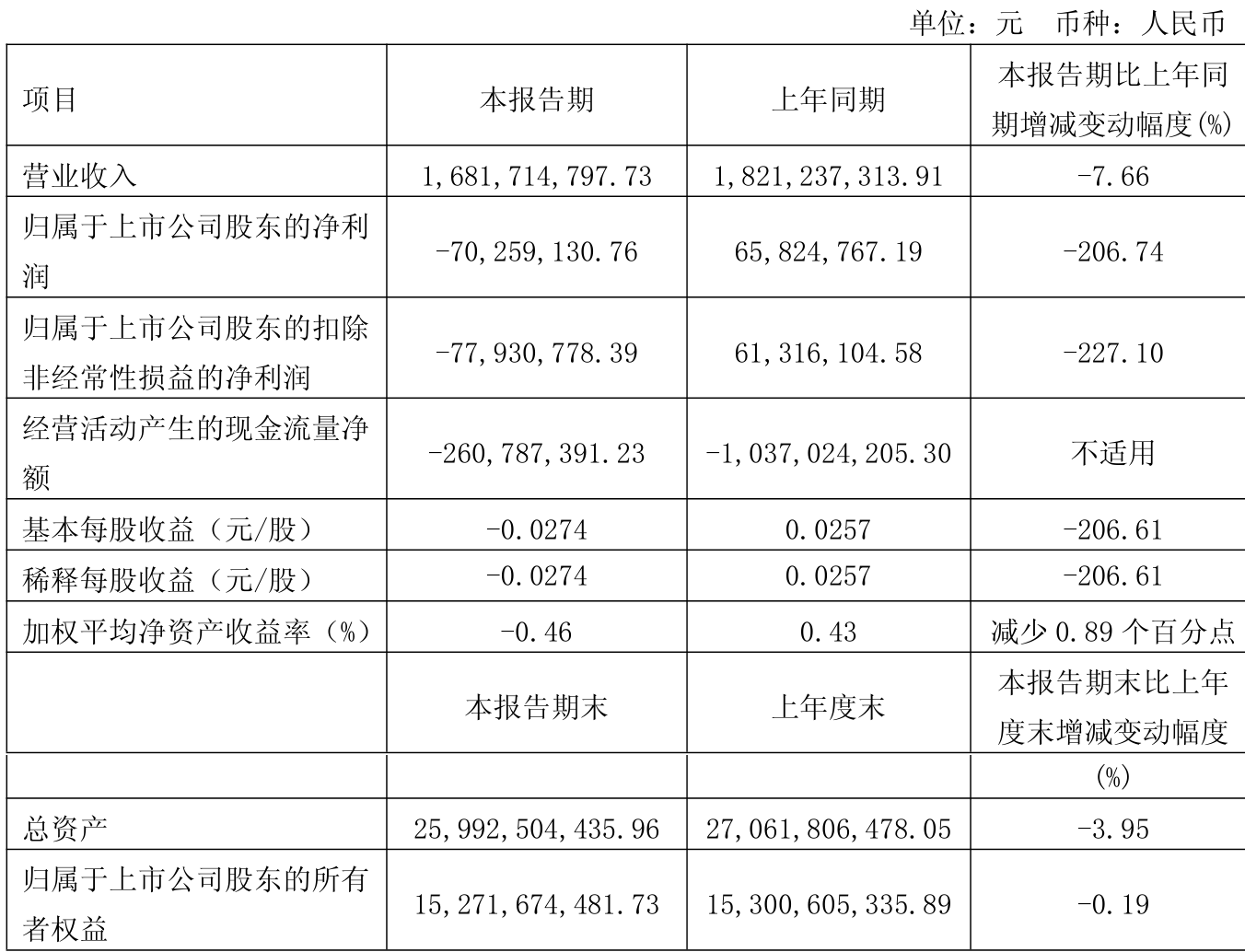 单位：元 币种：人民币

| 项目 | 本报告期 | 上年同期 | 本报告期比上年同期增减变动幅度(%) |
|---|---|---|---|
| 营业收入 | 1,681,714,797.73 | 1,821,237,313.91 | -7.66 |
| 归属于上市公司股东的净利润 | -70,259,130.76 | 65,824,767.19 | -206.74 |
| 归属于上市公司股东的扣除非经常性损益的净利润 | -77,930,778.39 | 61,316,104.58 | -227.10 |
| 经营活动产生的现金流量净额 | -260,787,391.23 | -1,037,024,205.30 | 不适用 |
| 基本每股收益（元/股） | -0.0274 | 0.0257 | -206.61 |
| 稀释每股收益（元/股） | -0.0274 | 0.0257 | -206.61 |
| 加权平均净资产收益率（%） | -0.46 | 0.43 | 减少0.89个百分点 |
|  | 本报告期末 | 上年度末 | 本报告期末比上年度末增减变动幅度 |
|  |  |  | (%) |
| 总资产 | 25,992,504,435.96 | 27,061,806,478.05 | -3.95 |
| 归属于上市公司股东的所有者权益 | 15,271,674,481.73 | 15,300,605,335.89 | -0.19 |